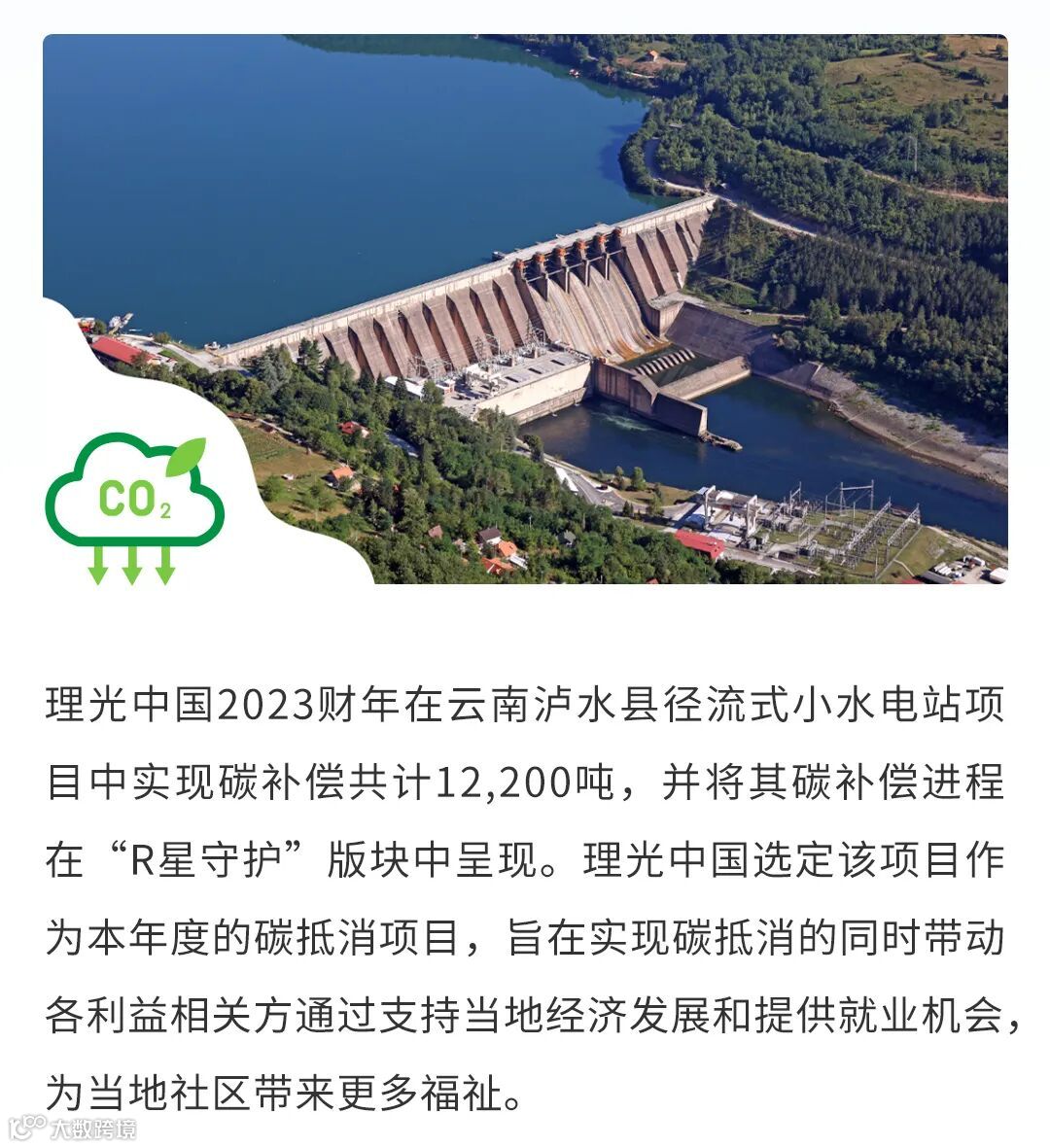 $CO_2$

理光中国2023财年在云南泸水县径流式小水电站项目中实现碳补偿共计12,200吨，并将其碳补偿进程在“R星守护”版块中呈现。理光中国选定该项目作为本年度的碳抵消项目，旨在实现碳抵消的同时带动各利益相关方通过支持当地经济发展和提供就业机会，为当地社区带来更多福祉。

大数跨境